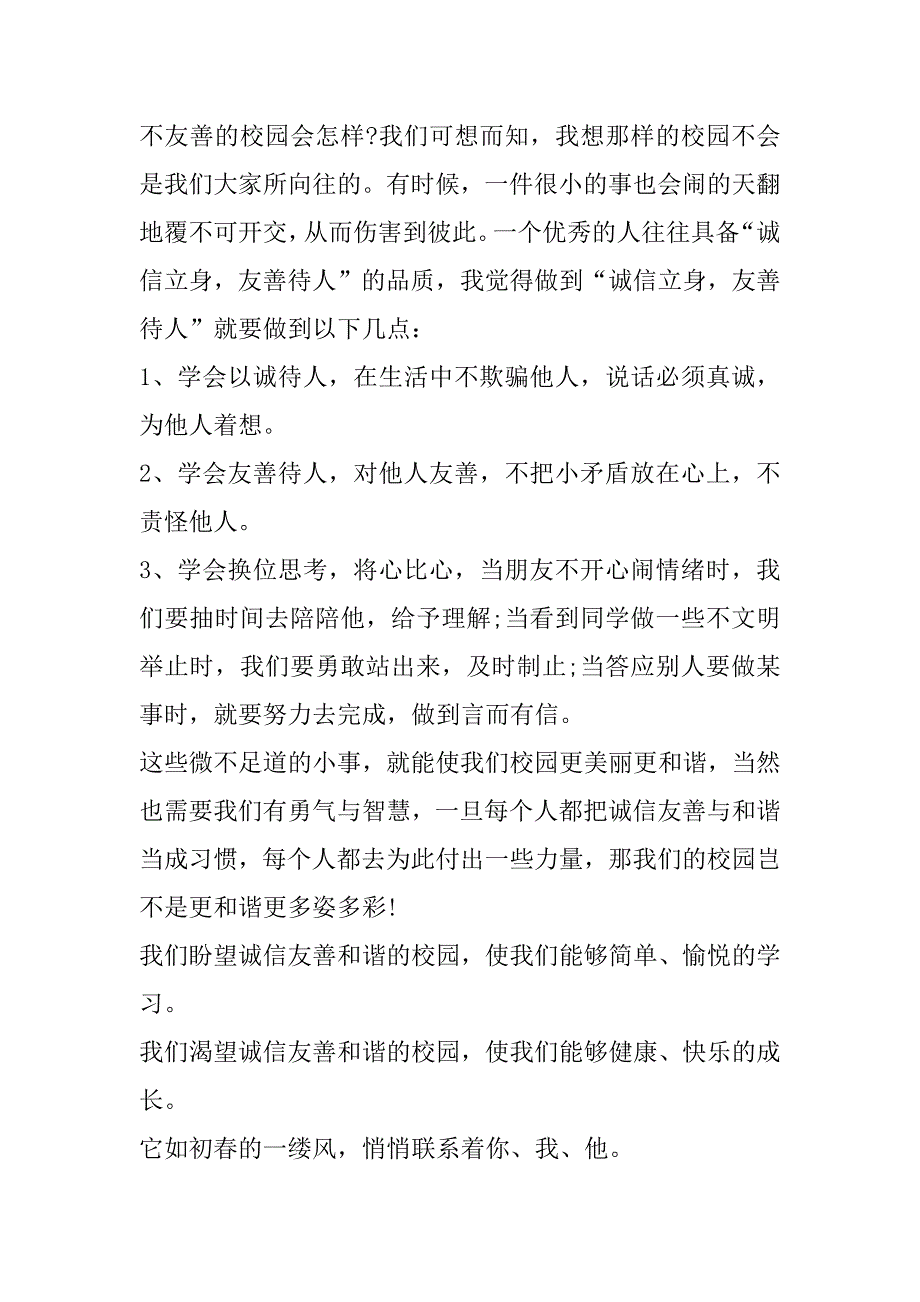 不友善的校园会怎样?我们可想而知，我想那样的校园不会是我们大家所向往的。有时候，一件很小的事也会闹的天翻地覆不可开交，从而伤害到彼此。一个优秀的人往往具备“诚信立身，友善待人”的品质，我觉得做到“诚信立身，友善待人”就要做到以下几点：

1、学会以诚待人，在生活中不欺骗他人，说话必须真诚，为他人着想。

2、学会友善待人，对他人友善，不把小矛盾放在心上，不责怪他人。

3、学会换位思考，将心比心，当朋友不开心闹情绪时，我们要抽时间去陪陪他，给予理解;当看到同学做一些不文明举止时，我们要勇敢站出来，及时制止;当答应别人要做某事时，就要努力去完成，做到言而有信。

这些微不足道的小事，就能使我们校园更美丽更和谐，当然也需要我们有勇气与智慧，一旦每个人都把诚信友善与和谐当成习惯，每个人都去为此付出一些力量，那我们的校园岂不是更和谐更多姿多彩!

我们盼望诚信友善和谐的校园，使我们能够简单、愉悦的学习。

我们渴望诚信友善和谐的校园，使我们能够健康、快乐的成长。

它如初春的一缕风，悄悄联系着你、我、他。